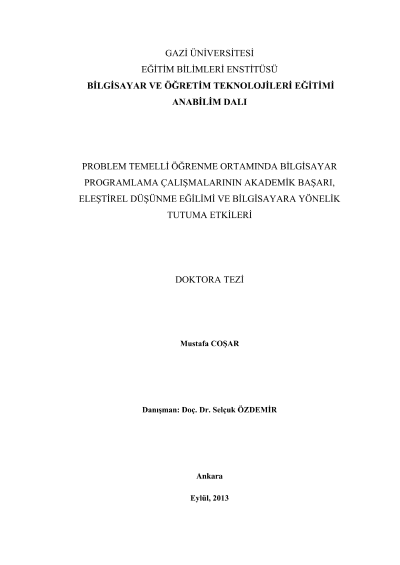 GAZİ ÜNİVERSİTESİ
EĞİTİM BİLİMLERİ ENSTİTÜSÜ
BİLGİSAYAR VE ÖĞRETİM TEKNOLOJİLERİ EĞİTİMİ ANABİLİM DALI

PROBLEM TEMELLİ ÖĞRENME ORTAMINDA BİLGİSAYAR PROGRAMLAMA ÇALIŞMALARININ AKADEMİK BAŞARI, ELEŞTİREL DÜŞÜNME EĞİLİMİ VE BİLGİSAYARA YÖNELİK TUTUMA ETKİLERİ

DOKTORA TEZİ

Mustafa COŞAR

Danışman: Doç. Dr. Selçuk ÖZDEMİR

Ankara

Eylül, 2013